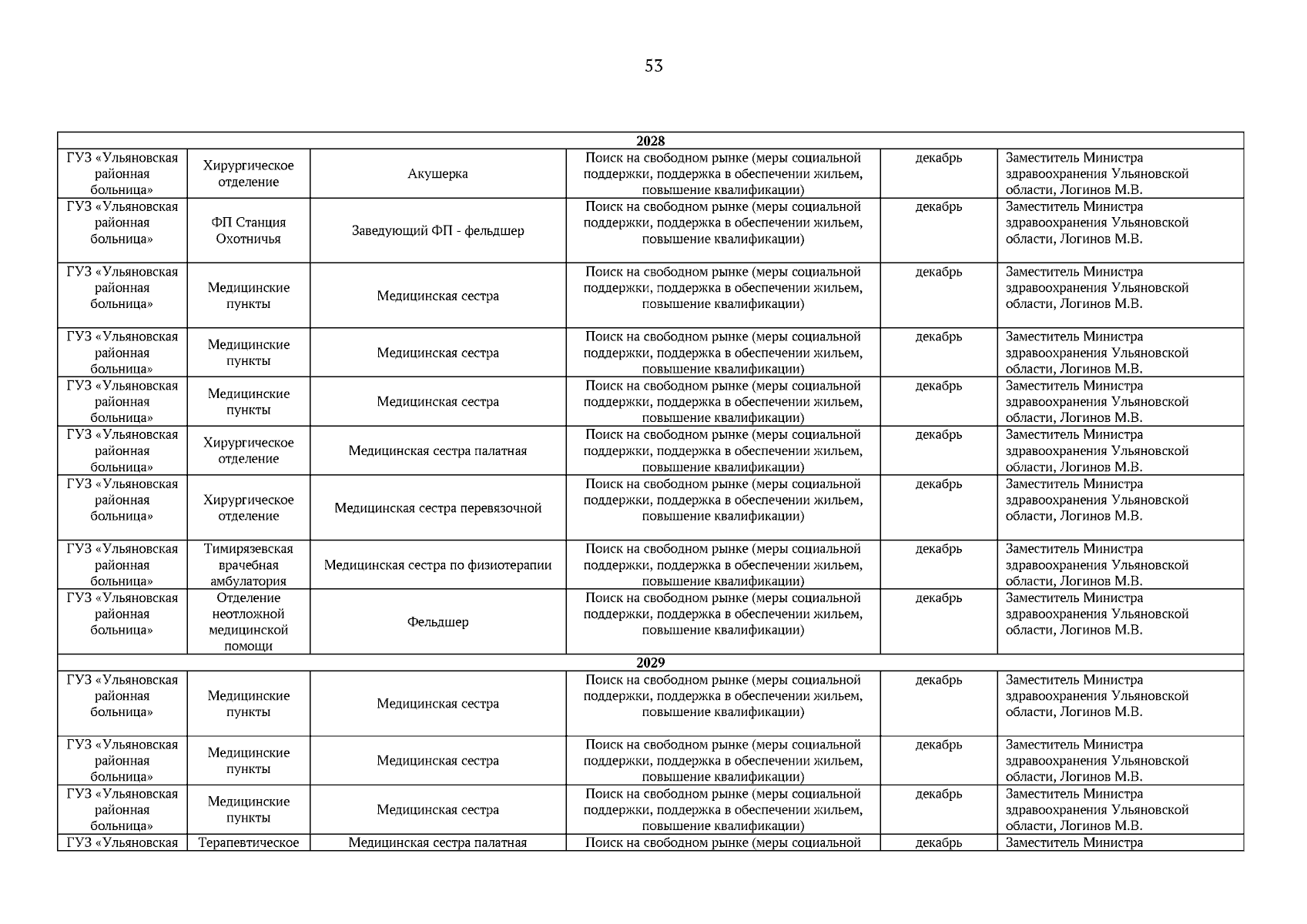 53

| 2028 | | | | | |
|---|---|---|---|---|---|
| ГУЗ «Ульяновская районная больница» | Хирургическое отделение | Акушерка | Поиск на свободном рынке (меры социальной поддержки, поддержка в обеспечении жильем, повышение квалификации) | декабрь | Заместитель Министра здравоохранения Ульяновской области, Логинов М.В. |
| ГУЗ «Ульяновская районная больница» | ФП Станция Охотничья | Заведующий ФП - фельдшер | Поиск на свободном рынке (меры социальной поддержки, поддержка в обеспечении жильем, повышение квалификации) | декабрь | Заместитель Министра здравоохранения Ульяновской области, Логинов М.В. |
| ГУЗ «Ульяновская районная больница» | Медицинские пункты | Медицинская сестра | Поиск на свободном рынке (меры социальной поддержки, поддержка в обеспечении жильем, повышение квалификации) | декабрь | Заместитель Министра здравоохранения Ульяновской области, Логинов М.В. |
| ГУЗ «Ульяновская районная больница» | Медицинские пункты | Медицинская сестра | Поиск на свободном рынке (меры социальной поддержки, поддержка в обеспечении жильем, повышение квалификации) | декабрь | Заместитель Министра здравоохранения Ульяновской области, Логинов М.В. |
| ГУЗ «Ульяновская районная больница» | Медицинские пункты | Медицинская сестра | Поиск на свободном рынке (меры социальной поддержки, поддержка в обеспечении жильем, повышение квалификации) | декабрь | Заместитель Министра здравоохранения Ульяновской области, Логинов М.В. |
| ГУЗ «Ульяновская районная больница» | Хирургическое отделение | Медицинская сестра палатная | Поиск на свободном рынке (меры социальной поддержки, поддержка в обеспечении жильем, повышение квалификации) | декабрь | Заместитель Министра здравоохранения Ульяновской области, Логинов М.В. |
| ГУЗ «Ульяновская районная больница» | Хирургическое отделение | Медицинская сестра перевязочной | Поиск на свободном рынке (меры социальной поддержки, поддержка в обеспечении жильем, повышение квалификации) | декабрь | Заместитель Министра здравоохранения Ульяновской области, Логинов М.В. |
| ГУЗ «Ульяновская районная больница» | Тимирязевская врачебная амбулатория | Медицинская сестра по физиотерапии | Поиск на свободном рынке (меры социальной поддержки, поддержка в обеспечении жильем, повышение квалификации) | декабрь | Заместитель Министра здравоохранения Ульяновской области, Логинов М.В. |
| ГУЗ «Ульяновская районная больница» | Отделение неотложной медицинской помощи | Фельдшер | Поиск на свободном рынке (меры социальной поддержки, поддержка в обеспечении жильем, повышение квалификации) | декабрь | Заместитель Министра здравоохранения Ульяновской области, Логинов М.В. |
| 2029 | | | | | |
| ГУЗ «Ульяновская районная больница» | Медицинские пункты | Медицинская сестра | Поиск на свободном рынке (меры социальной поддержки, поддержка в обеспечении жильем, повышение квалификации) | декабрь | Заместитель Министра здравоохранения Ульяновской области, Логинов М.В. |
| ГУЗ «Ульяновская районная больница» | Медицинские пункты | Медицинская сестра | Поиск на свободном рынке (меры социальной поддержки, поддержка в обеспечении жильем, повышение квалификации) | декабрь | Заместитель Министра здравоохранения Ульяновской области, Логинов М.В. |
| ГУЗ «Ульяновская районная больница» | Медицинские пункты | Медицинская сестра | Поиск на свободном рынке (меры социальной поддержки, поддержка в обеспечении жильем, повышение квалификации) | декабрь | Заместитель Министра здравоохранения Ульяновской области, Логинов М.В. |
| ГУЗ «Ульяновская | Терапевтическое | Медицинская сестра палатная | Поиск на свободном рынке (меры социальной | декабрь | Заместитель Министра |